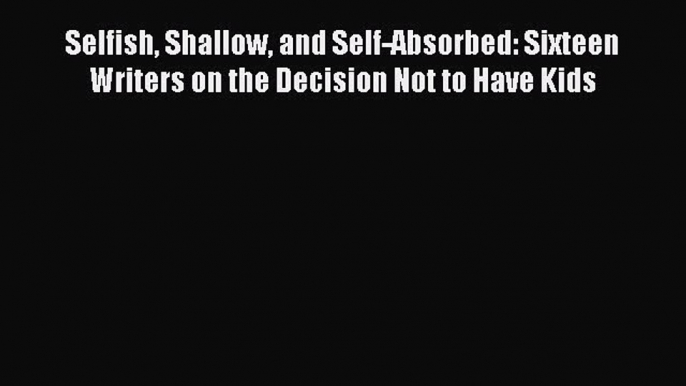 Selfish, Shallow, and Self-Absorbed: Sixteen Writers on the Decision Not to Have Kids